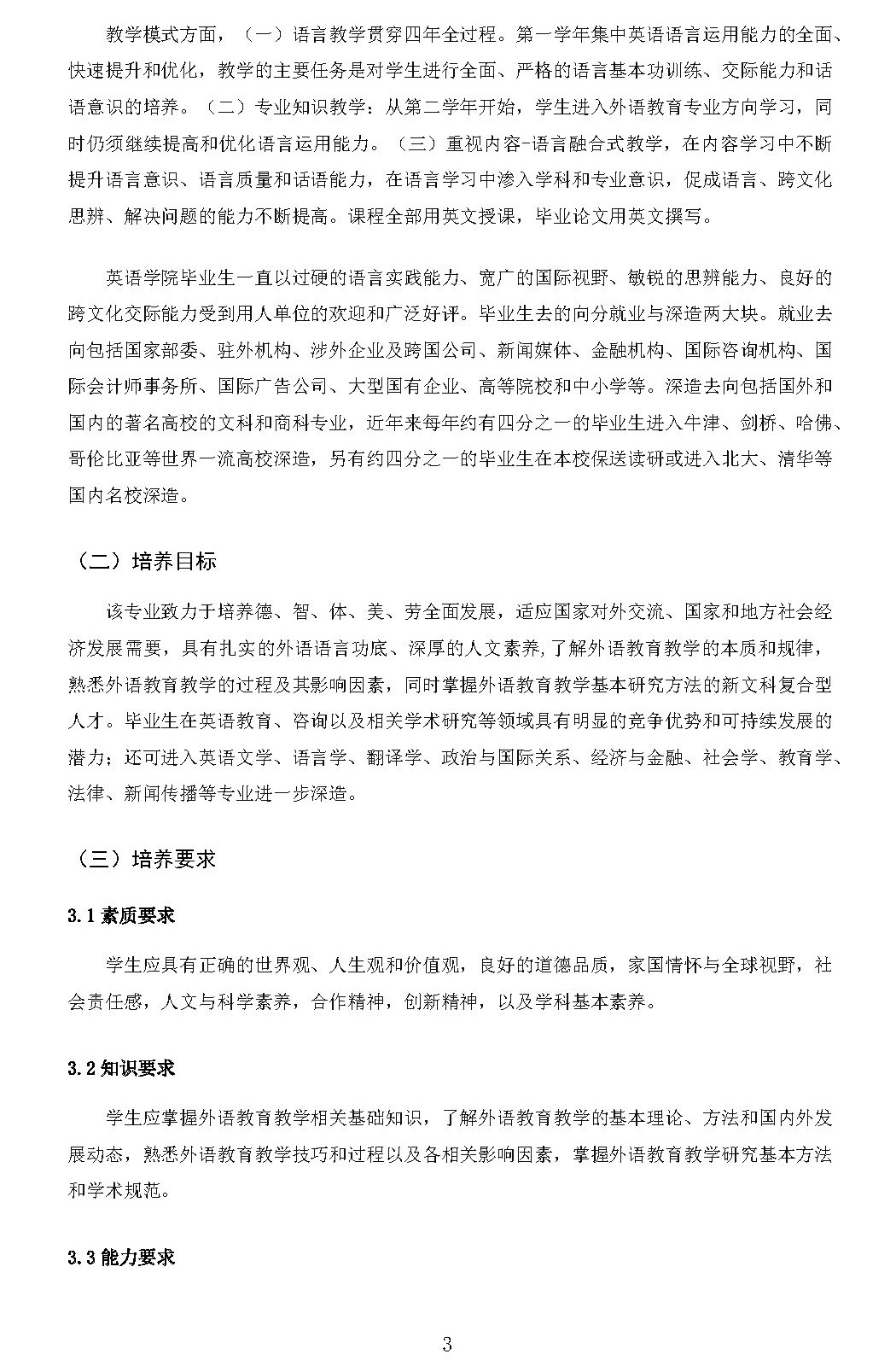 教学模式方面，（一）语言教学贯穿四年全过程。第一学年集中英语语言运用能力的全面、快速提升和优化，教学的主要任务是对学生进行全面、严格的语言基本功训练、交际能力和话语意识的培养。（二）专业知识教学：从第二学年开始，学生进入外语教育专业方向学习，同时仍须继续提高和优化语言运用能力。（三）重视内容-语言融合式教学，在内容学习中不断提升语言意识、语言质量和话语能力，在语言学习中渗入学科和专业意识，促成语言、跨文化思辨、解决问题的能力不断提高。课程全部用英文授课，毕业论文用英文撰写。

英语学院毕业生一直以过硬的语言实践能力、宽广的国际视野、敏锐的思辨能力、良好的跨文化交际能力受到用人单位的欢迎和广泛好评。毕业生去的向分就业与深造两大块。就业去向包括国家部委、驻外机构、涉外企业及跨国公司、新闻媒体、金融机构、国际咨询机构、国际会计师事务所、国际广告公司、大型国有企业、高等院校和中小学等。深造去向包括国外和国内的著名高校的文科和商科专业，近年来每年约有四分之一的毕业生进入牛津、剑桥、哈佛、哥伦比亚等世界一流高校深造，另有约四分之一的毕业生在本校保送读研或进入北大、清华等国内名校深造。

（二）培养目标

该专业致力于培养德、智、体、美、劳全面发展，适应国家对外交流、国家和地方社会经济发展需要，具有扎实的外语语言功底、深厚的人文素养,了解外语教育教学的本质和规律，熟悉外语教育教学的过程及其影响因素，同时掌握外语教育教学基本研究方法的新文科复合型人才。毕业生在英语教育、咨询以及相关学术研究等领域具有明显的竞争优势和可持续发展的潜力；还可进入英语文学、语言学、翻译学、政治与国际关系、经济与金融、社会学、教育学、法律、新闻传播等专业进一步深造。

（三）培养要求

3.1 素质要求

学生应具有正确的世界观、人生观和价值观，良好的道德品质，家国情怀与全球视野，社会责任感，人文与科学素养，合作精神，创新精神，以及学科基本素养。

3.2 知识要求

学生应掌握外语教育教学相关基础知识，了解外语教育教学的基本理论、方法和国内外发展动态，熟悉外语教育教学技巧和过程以及各相关影响因素，掌握外语教育教学研究基本方法和学术规范。

3.3 能力要求

3